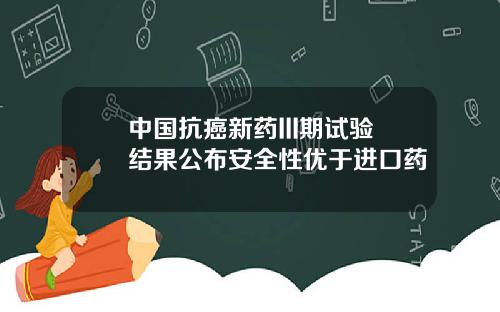 中国抗癌新药III期试验
结果公布安全性优于进口药

STAT